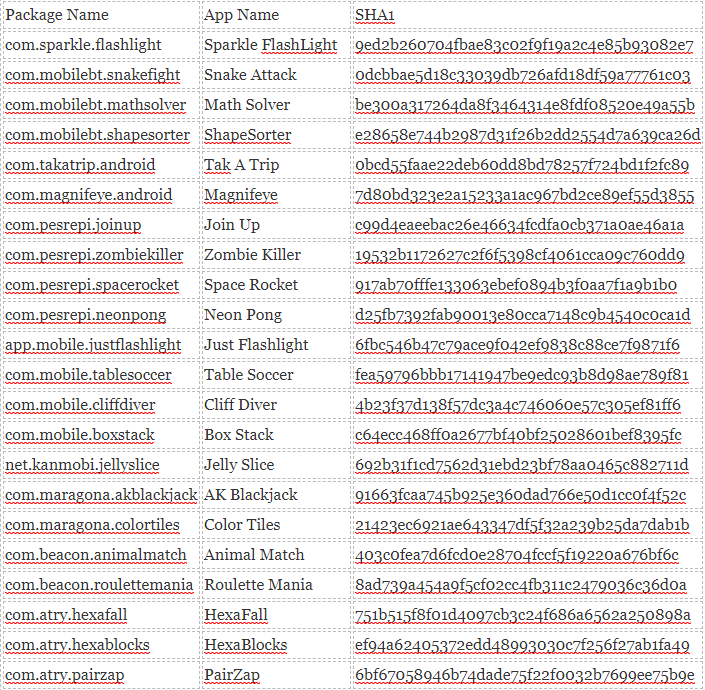 | Package Name | App Name | SHA1 |
|---|---|---|
| com.sparkle.flashlight | Sparkle FlashLight | 9ed2b260704fbae83c02f9f19a2c4e85b93082e7 |
| com.mobilebt.snakefight | Snake Attack | 0dcbbae5d18c33039db726afd18df59a77761c03 |
| com.mobilebt.mathsolver | Math Solver | be300a317264da8f3464314e8fdf08520e49a55b |
| com.mobilebt.shapesorter | ShapeSorter | e28658e744b2987d31f26b2dd2554d7a639ca26d |
| com.takatrip.android | Tak A Trip | 0bcd55faae22deb60dd8bd78257f724bd1f2fc89 |
| com.magnifeye.android | Magnifeye | 7d80bd323e2a15233a1ac967bd2ce89ef55d3855 |
| com.pesrepi.joinup | Join Up | c99d4eaeebac26e46634fcdfa0cb371a0ae46a1a |
| com.pesrepi.zombiekiller | Zombie Killer | 19532b1172627c2f6f5398cf4061cca09c760dd9 |
| com.pesrepi.spacerocket | Space Rocket | 917ab70fffe133063ebef0894b3f0aa7f1a9b1b0 |
| com.pesrepi.neonpong | Neon Pong | d25fb7392fab90013e80cca7148c9b4540c0ca1d |
| app.mobile.justflashlight | Just Flashlight | 6fbc546b47c79ace9f042ef9838c88ce7f9871f6 |
| com.mobile.tablesoccer | Table Soccer | fea59796bbb17141947be9edc93b8d98ae789f81 |
| com.mobile.cliffdiver | Cliff Diver | 4b23f37d138f57dc3a4c746060e57c305ef81ff6 |
| com.mobile.boxstack | Box Stack | c64ecc468ff0a2677bf40bf25028601bef8395fc |
| net.kanmobi.jellyslice | Jelly Slice | 692b31f1cd7562d31ebd23bf78aa0465c882711d |
| com.maragona.akblackjack | AK Blackjack | 91663fcaa745b925e360dad766e50d1cc0f4f52c |
| com.maragona.colortiles | Color Tiles | 21423ec6921ae643347df5f32a239b25da7dab1b |
| com.beacon.animalmatch | Animal Match | 403c0fea7d6fcd0e28704fccf5f19220a676bf6c |
| com.beacon.roulettemania | Roulette Mania | 8ad739a454a9f5cf02cc4fb311c2479036c36d0a |
| com.atry.hexafall | HexaFall | 751b515f8f01d4097cb3c24f686a6562a250898a |
| com.atry.hexablocks | HexaBlocks | ef94a62405372edd48993030c7f256f27ab1fa49 |
| com.atry.pairzap | PairZap | 6bf67058946b74dade75f22f0032b7699ee75b9e |